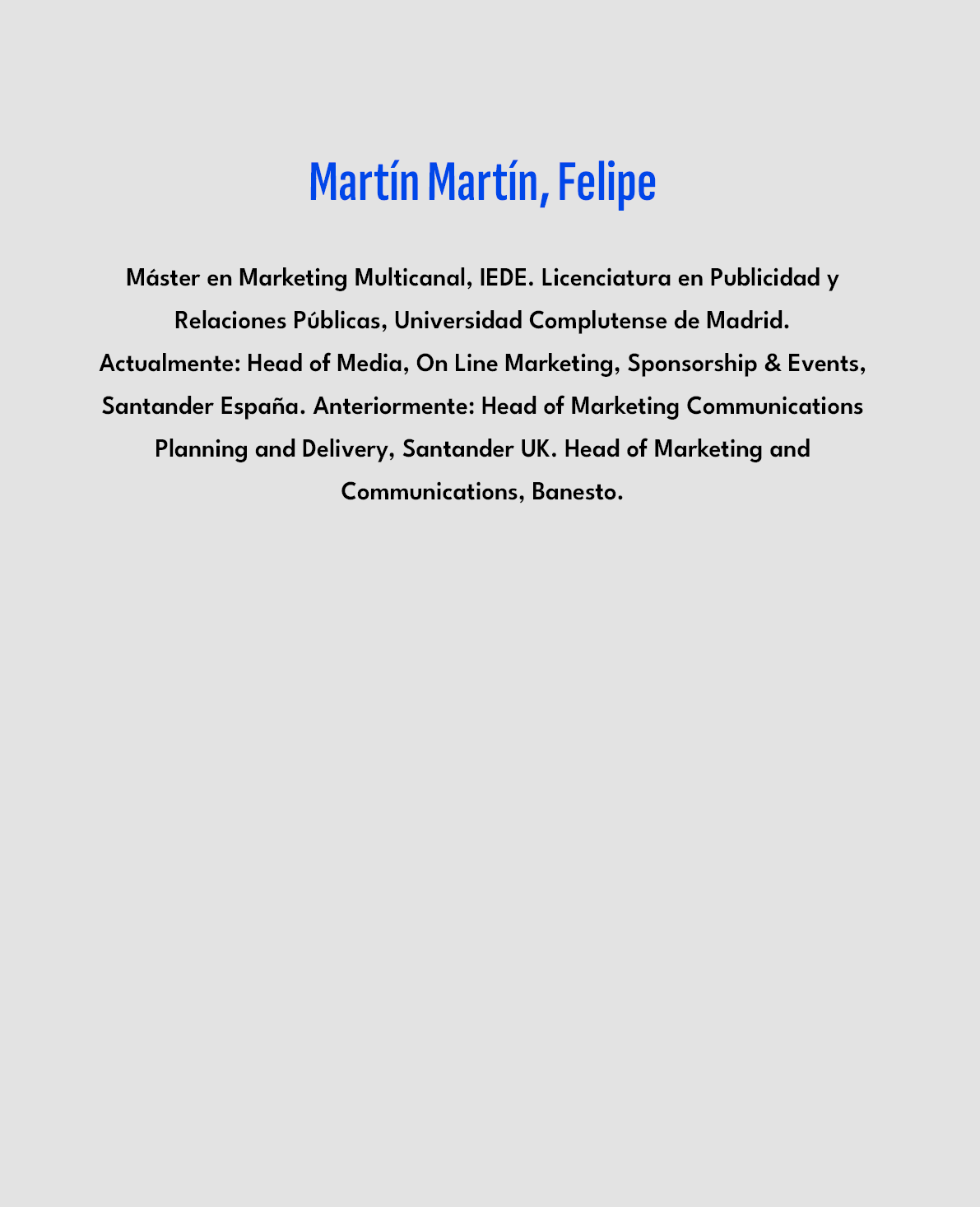 Martín Martín, Felipe

Máster en Marketing Multicanal, IEDE. Licenciatura en Publicidad y Relaciones Públicas, Universidad Complutense de Madrid. Actualmente: Head of Media, On Line Marketing, Sponsorship & Events, Santander España. Anteriormente: Head of Marketing Communications Planning and Delivery, Santander UK. Head of Marketing and Communications, Banesto.